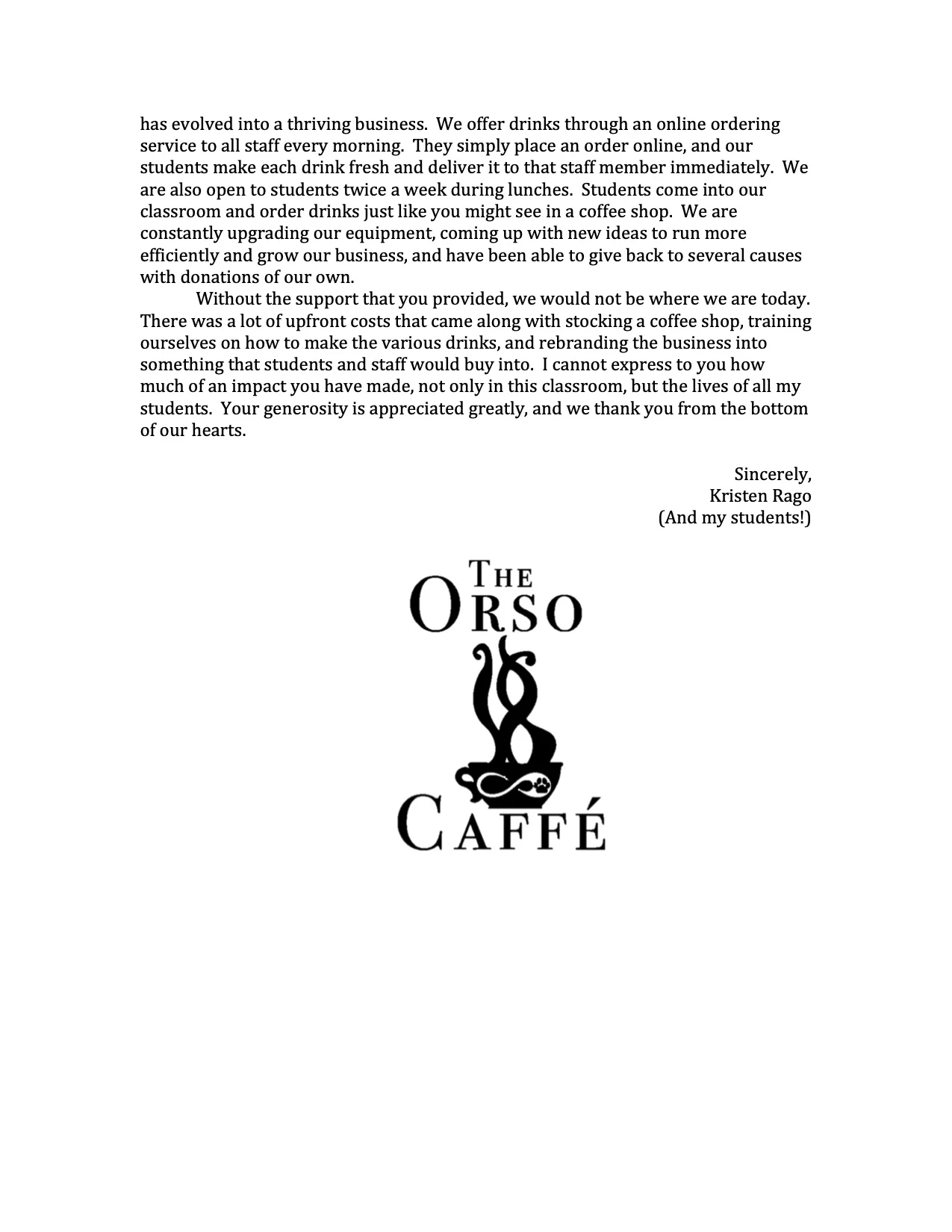 has evolved into a thriving business. We offer drinks through an online ordering service to all staff every morning. They simply place an order online, and our students make each drink fresh and deliver it to that staff member immediately. We are also open to students twice a week during lunches. Students come into our classroom and order drinks just like you might see in a coffee shop. We are constantly upgrading our equipment, coming up with new ideas to run more efficiently and grow our business, and have been able to give back to several causes with donations of our own.

Without the support that you provided, we would not be where we are today. There was a lot of upfront costs that came along with stocking a coffee shop, training ourselves on how to make the various drinks, and rebranding the business into something that students and staff would buy into. I cannot express to you how much of an impact you have made, not only in this classroom, but the lives of all my students. Your generosity is appreciated greatly, and we thank you from the bottom of our hearts.

Sincerely,
Kristen Rago
(And my students!)

THE
ORSO
CAFFÉ